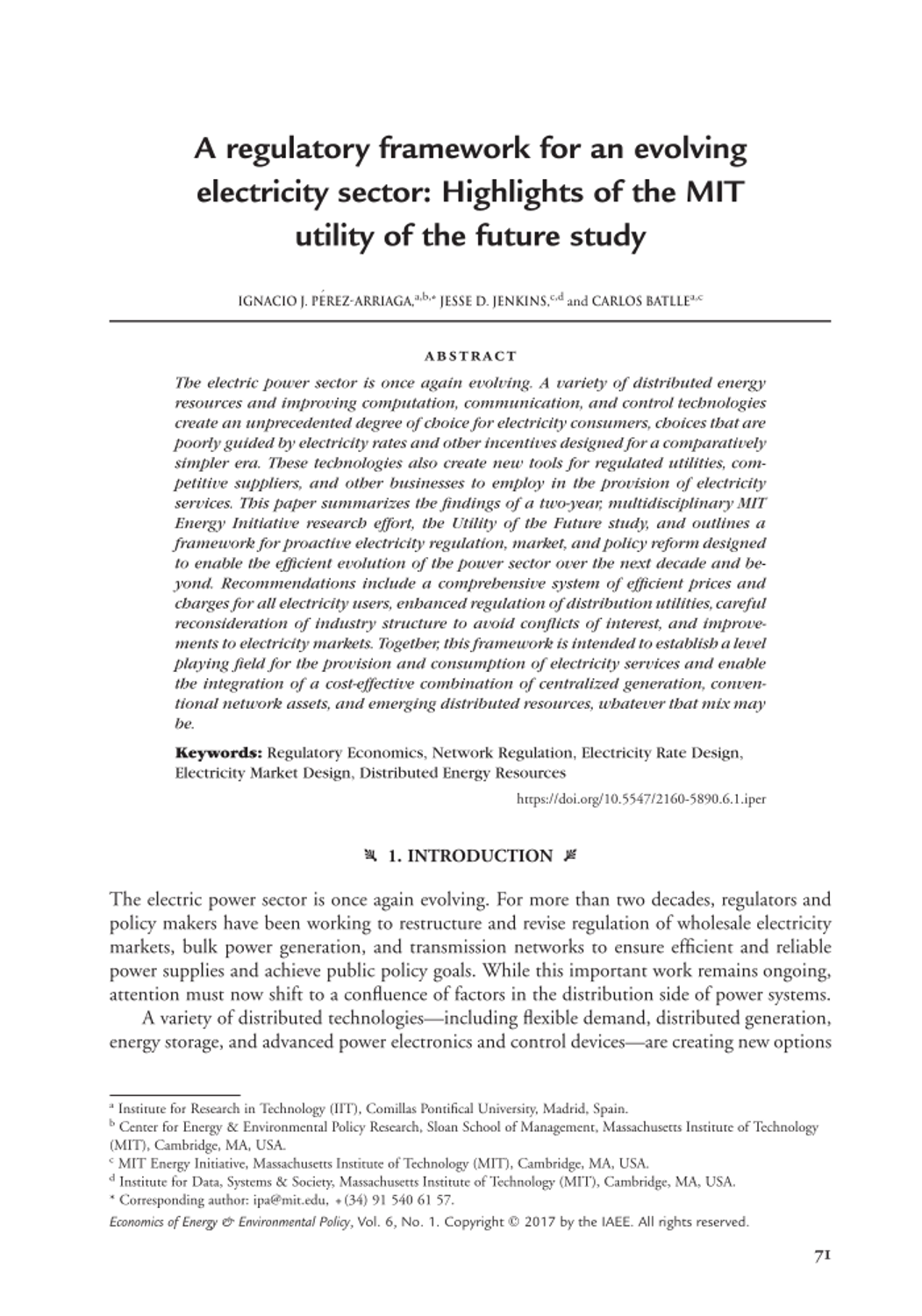 A regulatory framework for an evolving electricity sector: Highlights of the MIT utility of the future study

IGNACIO J. PÉREZ-ARRIAGA,$^{a,b,*}$ JESSE D. JENKINS,$^{c,d}$ and CARLOS BATLLE$^{a,c}$

ABSTRACT

The electric power sector is once again evolving. A variety of distributed energy resources and improving computation, communication, and control technologies create an unprecedented degree of choice for electricity consumers, choices that are poorly guided by electricity rates and other incentives designed for a comparatively simpler era. These technologies also create new tools for regulated utilities, competitive suppliers, and other businesses to employ in the provision of electricity services. This paper summarizes the findings of a two-year, multidisciplinary MIT Energy Initiative research effort, the Utility of the Future study, and outlines a framework for proactive electricity regulation, market, and policy reform designed to enable the efficient evolution of the power sector over the next decade and beyond. Recommendations include a comprehensive system of efficient prices and charges for all electricity users, enhanced regulation of distribution utilities, careful reconsideration of industry structure to avoid conflicts of interest, and improvements to electricity markets. Together, this framework is intended to establish a level playing field for the provision and consumption of electricity services and enable the integration of a cost-effective combination of centralized generation, conventional network assets, and emerging distributed resources, whatever that mix may be.

Keywords: Regulatory Economics, Network Regulation, Electricity Rate Design, Electricity Market Design, Distributed Energy Resources

https://doi.org/10.5547/2160-5890.6.1.iper

1. INTRODUCTION

The electric power sector is once again evolving. For more than two decades, regulators and policy makers have been working to restructure and revise regulation of wholesale electricity markets, bulk power generation, and transmission networks to ensure efficient and reliable power supplies and achieve public policy goals. While this important work remains ongoing, attention must now shift to a confluence of factors in the distribution side of power systems.

A variety of distributed technologies—including flexible demand, distributed generation, energy storage, and advanced power electronics and control devices—are creating new options

$^a$ Institute for Research in Technology (IIT), Comillas Pontifical University, Madrid, Spain.
$^b$ Center for Energy & Environmental Policy Research, Sloan School of Management, Massachusetts Institute of Technology (MIT), Cambridge, MA, USA.
$^c$ MIT Energy Initiative, Massachusetts Institute of Technology (MIT), Cambridge, MA, USA.
$^d$ Institute for Data, Systems & Society, Massachusetts Institute of Technology (MIT), Cambridge, MA, USA.
* Corresponding author: ipa@mit.edu, +(34) 91 540 61 57.

Economics of Energy & Environmental Policy, Vol. 6, No. 1. Copyright © 2017 by the IAEE. All rights reserved.

71